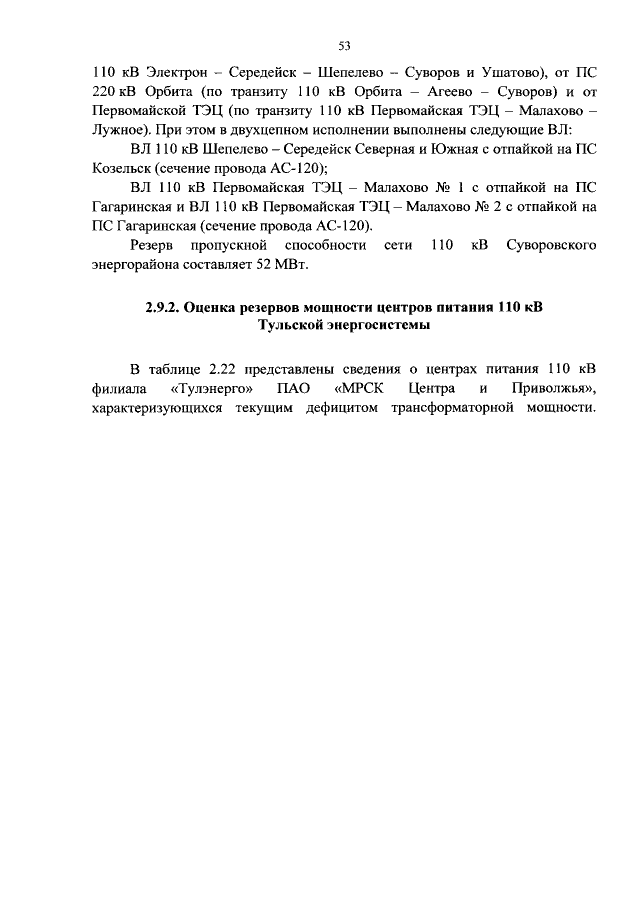 53

110 кВ Электрон – Середейск – Шепелево – Суворов и Ушатово), от ПС 220 кВ Орбита (по транзиту 110 кВ Орбита – Агеево – Суворов) и от Первомайской ТЭЦ (по транзиту 110 кВ Первомайская ТЭЦ – Малахово – Лужное). При этом в двухцепном исполнении выполнены следующие ВЛ:

ВЛ 110 кВ Шепелево – Середейск Северная и Южная с отпайкой на ПС Козельск (сечение провода АС-120);

ВЛ 110 кВ Первомайская ТЭЦ – Малахово № 1 с отпайкой на ПС Гагаринская и ВЛ 110 кВ Первомайская ТЭЦ – Малахово № 2 с отпайкой на ПС Гагаринская (сечение провода АС-120).

Резерв пропускной способности сети 110 кВ Суворовского энергорайона составляет 52 МВт.

2.9.2. Оценка резервов мощности центров питания 110 кВ Тульской энергосистемы

В таблице 2.22 представлены сведения о центрах питания 110 кВ филиала «Тулэнерго» ПАО «МРСК Центра и Приволжья», характеризующихся текущим дефицитом трансформаторной мощности.